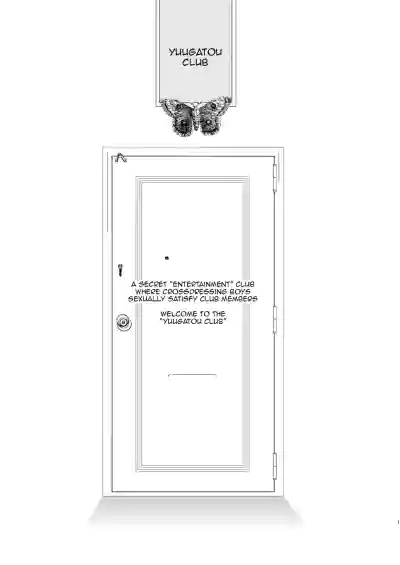 YUUGATOU CLUB

A SECRET "ENTERTAINMENT" CLUB WHERE CROSSDRESSING BOYS SEXUALLY SATISFY CLUB MEMBERS

WELCOME TO THE "YUUGATOU CLUB"